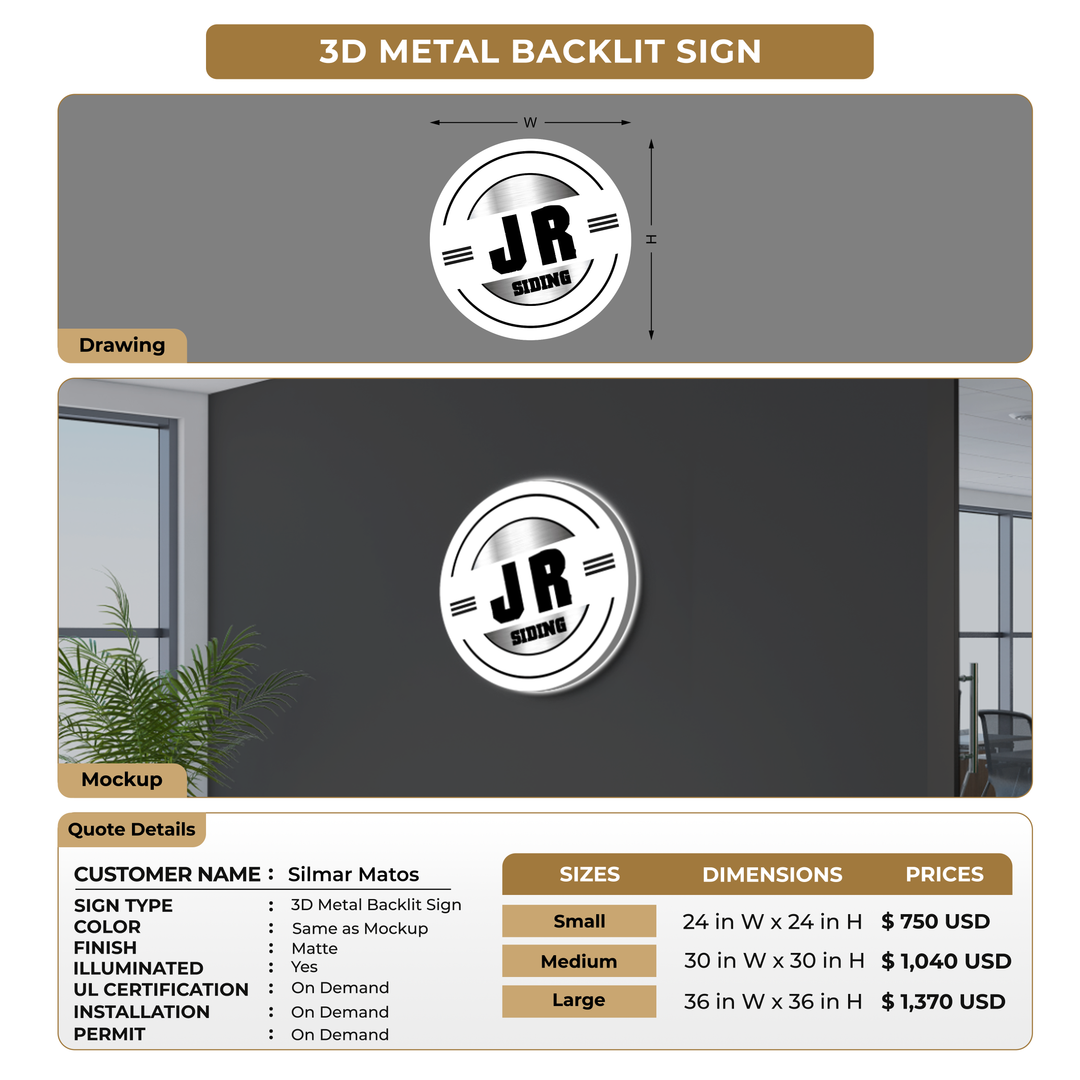 3D METAL BACKLIT SIGN

W

H

JR
SIDING

Drawing

JR
SIDING

Mockup

Quote Details

CUSTOMER NAME : Silmar Matos

SIGN TYPE : 3D Metal Backlit Sign
COLOR : Same as Mockup
FINISH : Matte
ILLUMINATED : Yes
UL CERTIFICATION : On Demand
INSTALLATION : On Demand
PERMIT : On Demand

| SIZES | DIMENSIONS | PRICES |
|---|---|---|
| Small | 24 in W x 24 in H | $ 750 USD |
| Medium | 30 in W x 30 in H | $ 1,040 USD |
| Large | 36 in W x 36 in H | $ 1,370 USD |